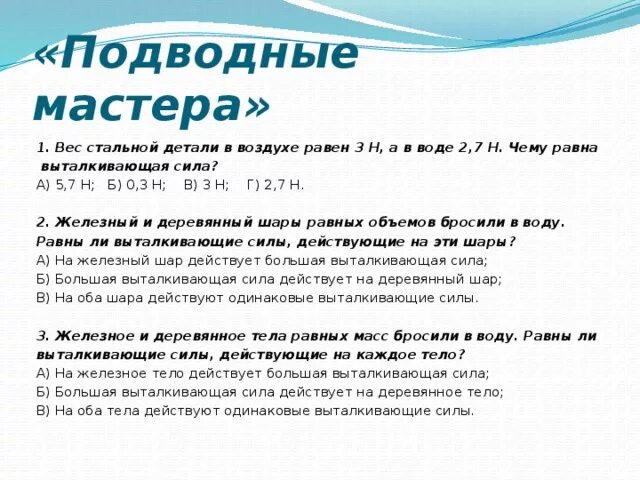 «Подводные мастера»

1. Вес стальной детали в воздухе равен 3 Н, а в воде 2,7 Н. Чему равна выталкивающая сила?
А) 5,7 Н; Б) 0,3 Н; В) 3 Н; Г) 2,7 Н.

2. Железный и деревянный шары равных объемов бросили в воду. Равны ли выталкивающие силы, действующие на эти шары?
А) На железный шар действует большая выталкивающая сила;
Б) Большая выталкивающая сила действует на деревянный шар;
В) На оба шара действуют одинаковые выталкивающие силы.

3. Железное и деревянное тела равных масс бросили в воду. Равны ли выталкивающие силы, действующие на каждое тело?
А) На железное тело действует большая выталкивающая сила;
Б) Большая выталкивающая сила действует на деревянное тело;
В) На оба тела действуют одинаковые выталкивающие силы.